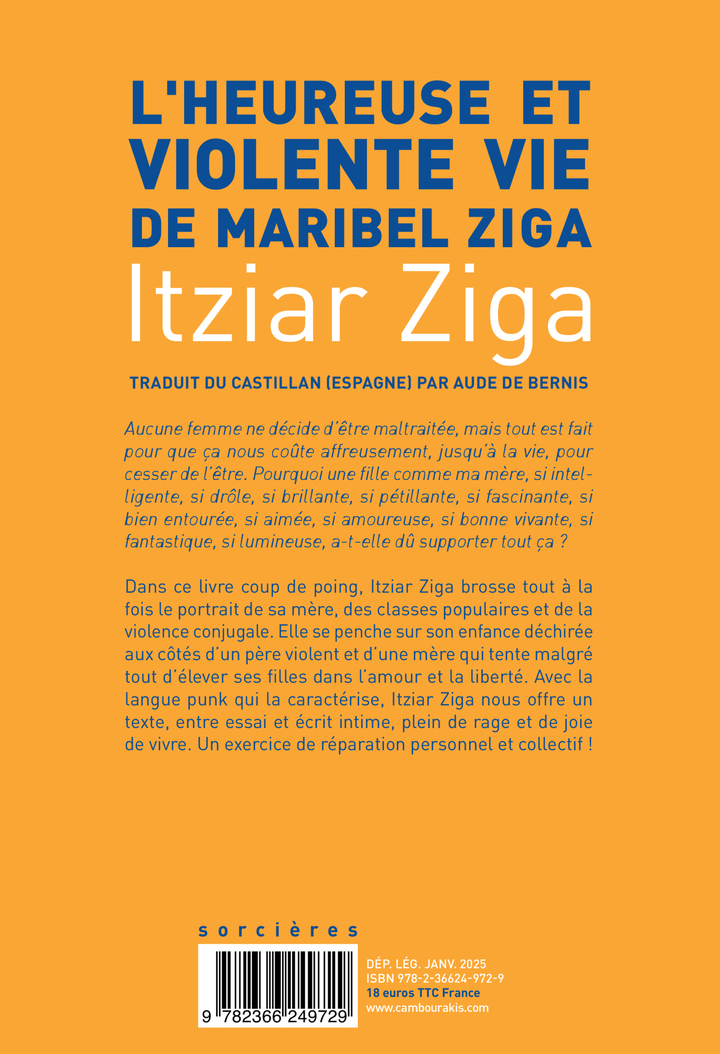 L'HEUREUSE ET VIOLENTE VIE DE MARIBEL ZIGA

Itziar Ziga

TRADUIT DU CASTILLAN (ESPAGNE) PAR AUDE DE BERNIS

Aucune femme ne décide d'être maltraitée, mais tout est fait pour que ça nous coûte affreusement, jusqu'à la vie, pour cesser de l'être. Pourquoi une fille comme ma mère, si intelligente, si drôle, si brillante, si pétillante, si fascinante, si bien entourée, si aimée, si amoureuse, si bonne vivante, si fantastique, si lumineuse, a-t-elle dû supporter tout ça ?

Dans ce livre coup de poing, Itziar Ziga brosse tout à la fois le portrait de sa mère, des classes populaires et de la violence conjugale. Elle se penche sur son enfance déchirée aux côtés d'un père violent et d'une mère qui tente malgré tout d'élever ses filles dans l'amour et la liberté. Avec la langue punk qui la caractérise, Itziar Ziga nous offre un texte, entre essai et écrit intime, plein de rage et de joie de vivre. Un exercice de réparation personnel et collectif !

sorcières

9 782366 249729

DÉP. LÉG. JANV. 2025
ISBN 978-2-36624-972-9
18 euros TTC France
www.cambourakis.com